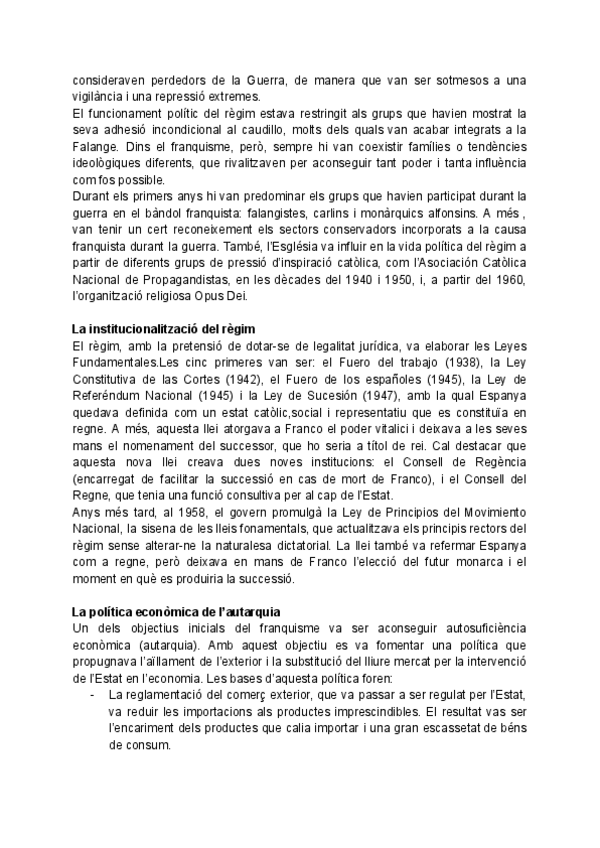 consideraven perdedors de la Guerra, de manera que van ser sotmesos a una vigilància i una repressió extremes.
El funcionament polític del règim estava restringit als grups que havien mostrat la seva adhesió incondicional al caudillo, molts dels quals van acabar integrats a la Falange. Dins el franquisme, però, sempre hi van coexistir famílies o tendències ideològiques diferents, que rivalitzaven per aconseguir tant poder i tanta influència com fos possible.
Durant els primers anys hi van predominar els grups que havien participat durant la guerra en el bàndol franquista: falangistes, carlins i monàrquics alfonsins. A més , van tenir un cert reconeixement els sectors conservadors incorporats a la causa franquista durant la guerra. També, l'Església va influir en la vida política del règim a partir de diferents grups de pressió d'inspiració catòlica, com l'Asociación Catòlica Nacional de Propagandistas, en les dècades del 1940 i 1950, i, a partir del 1960, l'organització religiosa Opus Dei.

La institucionalització del règim
El règim, amb la pretensió de dotar-se de legalitat jurídica, va elaborar les Leyes Fundamentales.Les cinc primeres van ser: el Fuero del trabajo (1938), la Ley Constitutiva de las Cortes (1942), el Fuero de los españoles (1945), la Ley de Referéndum Nacional (1945) i la Ley de Sucesión (1947), amb la qual Espanya quedava definida com un estat catòlic,social i representatiu que es constituïa en regne. A més, aquesta llei atorgava a Franco el poder vitalici i deixava a les seves mans el nomenament del successor, que ho seria a títol de rei. Cal destacar que aquesta nova llei creava dues noves institucions: el Consell de Regència (encarregat de facilitar la successió en cas de mort de Franco), i el Consell del Regne, que tenia una funció consultiva per al cap de l'Estat.
Anys més tard, al 1958, el govern promulgà la Ley de Principios del Movimiento Nacional, la sisena de les lleis fonamentals, que actualitzava els principis rectors del règim sense alterar-ne la naturalesa dictatorial. La llei també va refermar Espanya com a regne, però deixava en mans de Franco l'elecció del futur monarca i el moment en què es produiria la successió.

La política econòmica de l'autarquia
Un dels objectius inicials del franquisme va ser aconseguir autosuficiència econòmica (autarquia). Amb aquest objectiu es va fomentar una política que propugnava l'aïllament de l'exterior i la substitució del lliure mercat per la intervenció de l'Estat en l'economia. Les bases d'aquesta política foren:
- La reglamentació del comerç exterior, que va passar a ser regulat per l'Estat, va reduir les importacions als productes imprescindibles. El resultat vas ser l'encariment dels productes que calia importar i una gran escassetat de béns de consum.